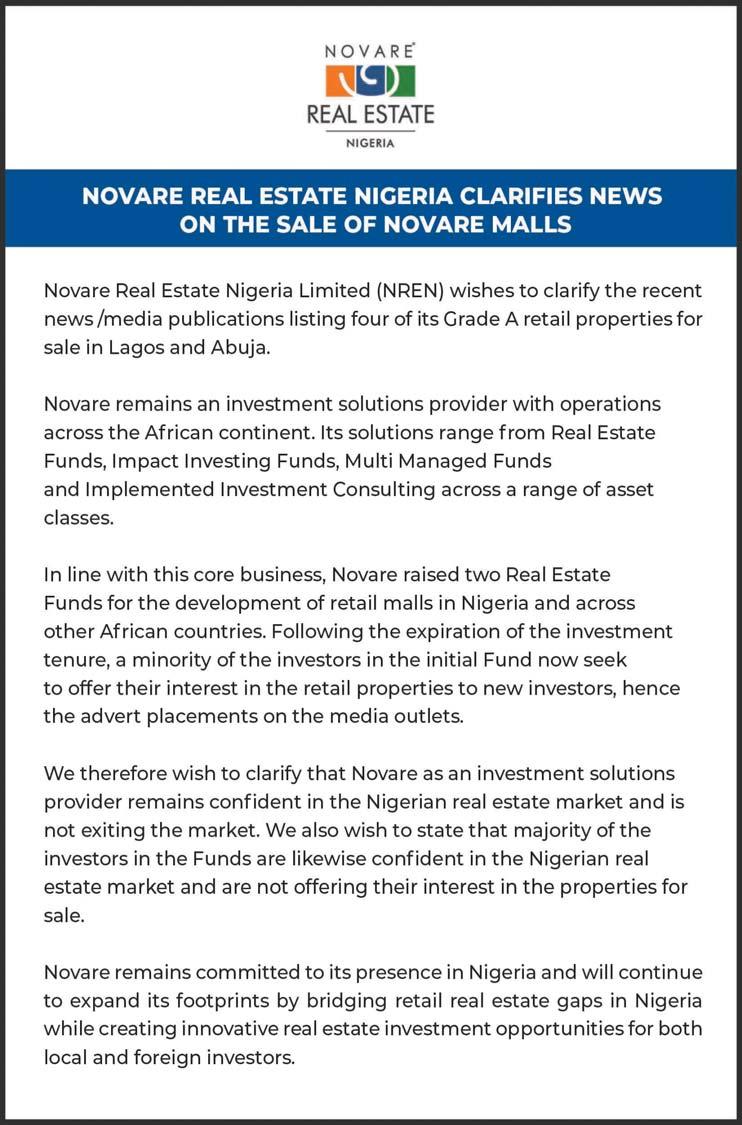 NOVARE®
REAL ESTATE
NIGERIA

NOVARE REAL ESTATE NIGERIA CLARIFIES NEWS ON THE SALE OF NOVARE MALLS

Novare Real Estate Nigeria Limited (NREN) wishes to clarify the recent news /media publications listing four of its Grade A retail properties for sale in Lagos and Abuja.

Novare remains an investment solutions provider with operations across the African continent. Its solutions range from Real Estate Funds, Impact Investing Funds, Multi Managed Funds and Implemented Investment Consulting across a range of asset classes.

In line with this core business, Novare raised two Real Estate Funds for the development of retail malls in Nigeria and across other African countries. Following the expiration of the investment tenure, a minority of the investors in the initial Fund now seek to offer their interest in the retail properties to new investors, hence the advert placements on the media outlets.

We therefore wish to clarify that Novare as an investment solutions provider remains confident in the Nigerian real estate market and is not exiting the market. We also wish to state that majority of the investors in the Funds are likewise confident in the Nigerian real estate market and are not offering their interest in the properties for sale.

Novare remains committed to its presence in Nigeria and will continue to expand its footprints by bridging retail real estate gaps in Nigeria while creating innovative real estate investment opportunities for both local and foreign investors.